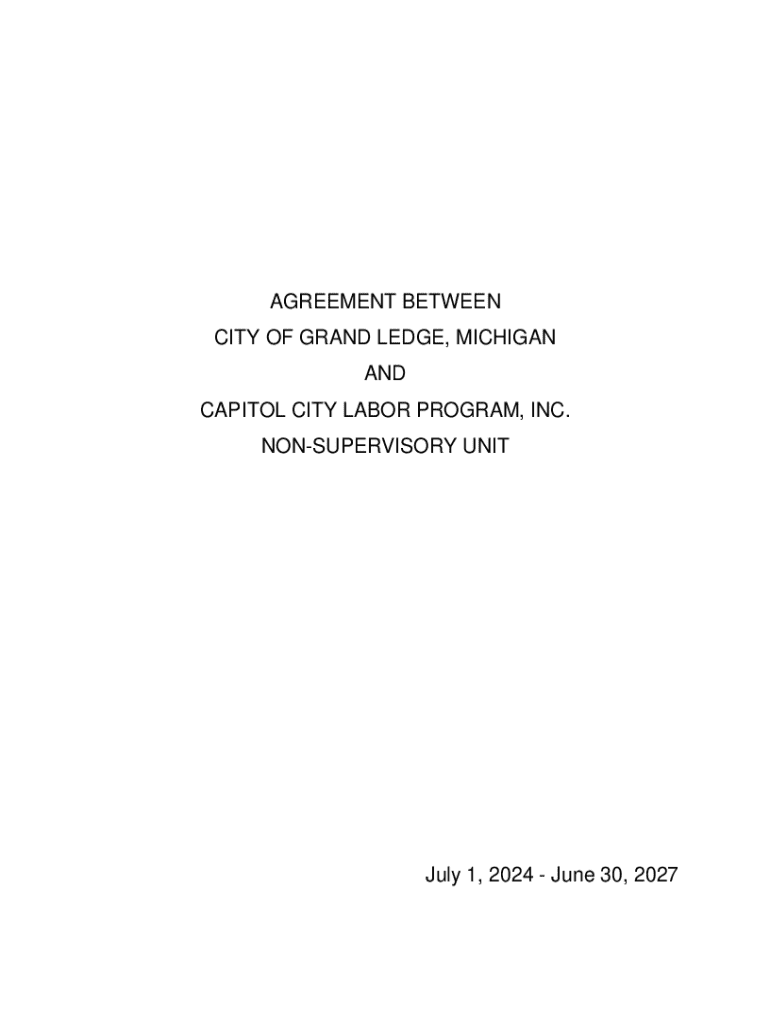 AGREEMENT BETWEEN
CITY OF GRAND LEDGE, MICHIGAN
AND
CAPITOL CITY LABOR PROGRAM, INC.
NON-SUPERVISORY UNIT

July 1, 2024 - June 30, 2027